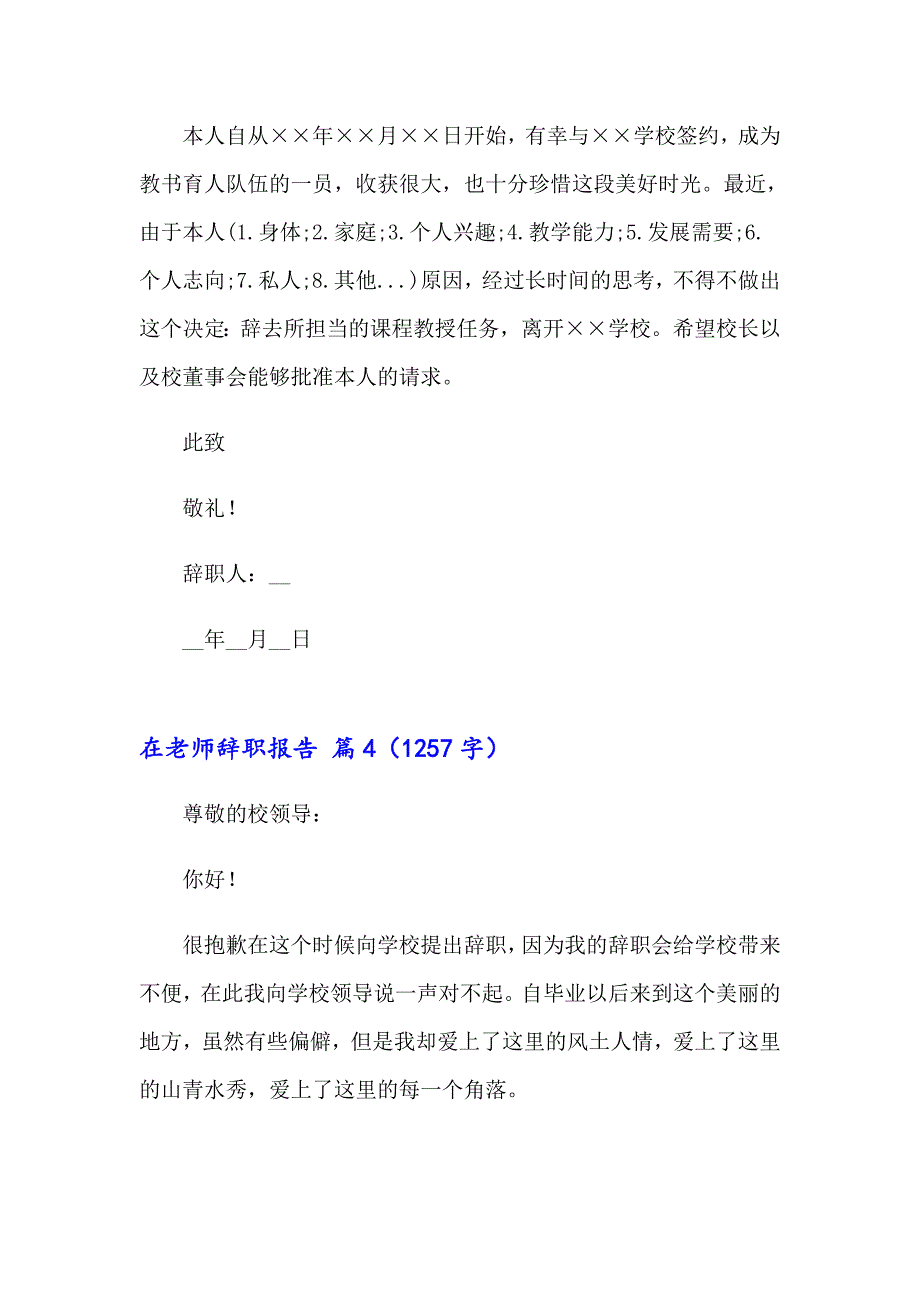 本人自从××年××月××日开始，有幸与××学校签约，成为教书育人队伍的一员，收获很大，也十分珍惜这段美好时光。最近，由于本人(1.身体;2.家庭;3.个人兴趣;4.教学能力;5.发展需要;6.个人志向;7.私人;8.其他...)原因，经过长时间的思考，不得不做出这个决定：辞去所担当的课程教授任务，离开××学校。希望校长以及校董事会能够批准本人的请求。

此致

敬礼！

辞职人：__

__年__月__日

在老师辞职报告 篇4（1257字）

尊敬的校领导：

你好！

很抱歉在这个时候向学校提出辞职，因为我的辞职会给学校带来不便，在此我向学校领导说一声对不起。自毕业以后来到这个美丽的地方，虽然有些偏僻，但是我却爱上了这里的风土人情，爱上了这里的山青水秀，爱上了这里的每一个角落。